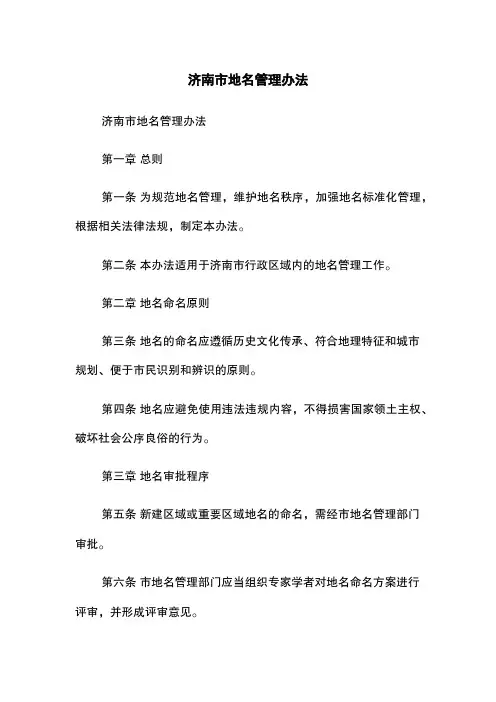 济南市地名管理办法

济南市地名管理办法

第一章 总则

第一条 为规范地名管理，维护地名秩序，加强地名标准化管理，根据相关法律法规，制定本办法。

第二条 本办法适用于济南市行政区域内的地名管理工作。

第二章 地名命名原则

第三条 地名的命名应遵循历史文化传承、符合地理特征和城市规划、便于市民识别和辨识的原则。

第四条 地名应避免使用违法违规内容，不得损害国家领土主权、破坏社会公序良俗的行为。

第三章 地名审批程序

第五条 新建区域或重要区域地名的命名，需经市地名管理部门审批。

第六条 市地名管理部门应当组织专家学者对地名命名方案进行评审，并形成评审意见。